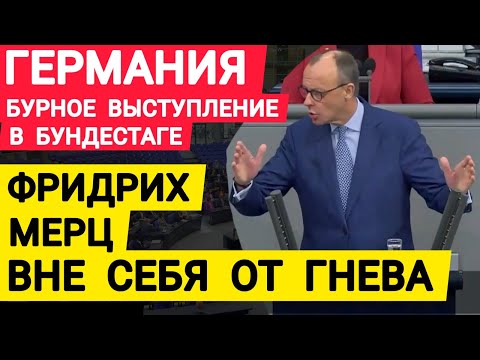 ГЕРМАНИЯ
БУРНОЕ ВЫСТУПЛЕНИЕ В БУНДЕСТАГЕ

ФРИДРИХ МЕРЦ
ВНЕ СЕБЯ ОТ ГНЕВА